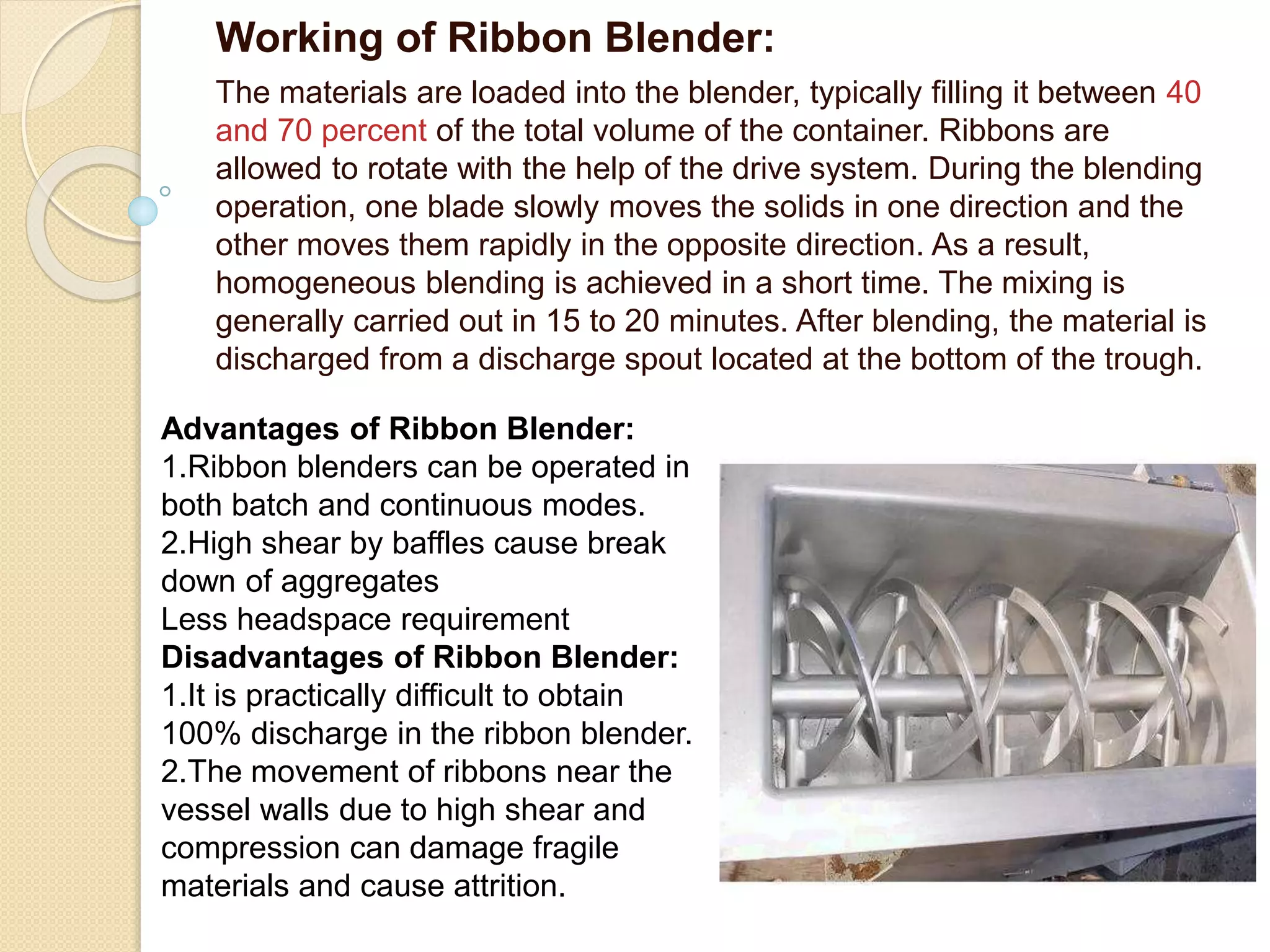 Working of Ribbon Blender:

The materials are loaded into the blender, typically filling it between 40 and 70 percent of the total volume of the container. Ribbons are allowed to rotate with the help of the drive system. During the blending operation, one blade slowly moves the solids in one direction and the other moves them rapidly in the opposite direction. As a result, homogeneous blending is achieved in a short time. The mixing is generally carried out in 15 to 20 minutes. After blending, the material is discharged from a discharge spout located at the bottom of the trough.

Advantages of Ribbon Blender:
1.Ribbon blenders can be operated in both batch and continuous modes.
2.High shear by baffles cause break down of aggregates
Less headspace requirement
Disadvantages of Ribbon Blender:
1.It is practically difficult to obtain 100% discharge in the ribbon blender.
2.The movement of ribbons near the vessel walls due to high shear and compression can damage fragile materials and cause attrition.